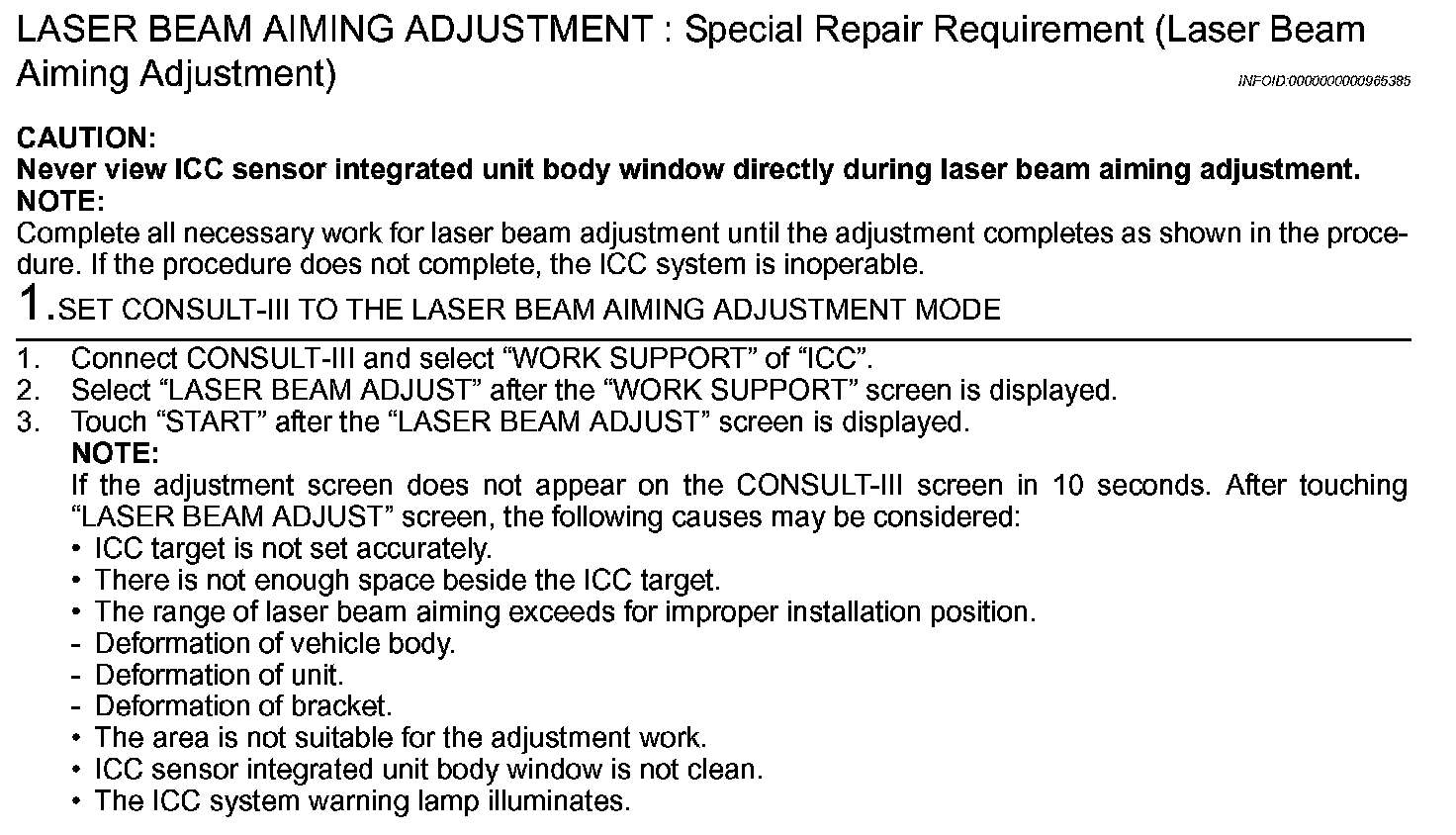 LASER BEAM AIMING ADJUSTMENT : Special Repair Requirement (Laser Beam Aiming Adjustment)

INFOID:0000000000965385

CAUTION:
Never view ICC sensor integrated unit body window directly during laser beam aiming adjustment.
NOTE:
Complete all necessary work for laser beam adjustment until the adjustment completes as shown in the procedure. If the procedure does not complete, the ICC system is inoperable.

1.SET CONSULT-III TO THE LASER BEAM AIMING ADJUSTMENT MODE

1. Connect CONSULT-III and select “WORK SUPPORT” of “ICC”.
2. Select “LASER BEAM ADJUST” after the “WORK SUPPORT” screen is displayed.
3. Touch “START” after the “LASER BEAM ADJUST” screen is displayed.
NOTE:
If the adjustment screen does not appear on the CONSULT-III screen in 10 seconds. After touching “LASER BEAM ADJUST” screen, the following causes may be considered:
• ICC target is not set accurately.
• There is not enough space beside the ICC target.
• The range of laser beam aiming exceeds for improper installation position.
- Deformation of vehicle body.
- Deformation of unit.
- Deformation of bracket.
• The area is not suitable for the adjustment work.
• ICC sensor integrated unit body window is not clean.
• The ICC system warning lamp illuminates.